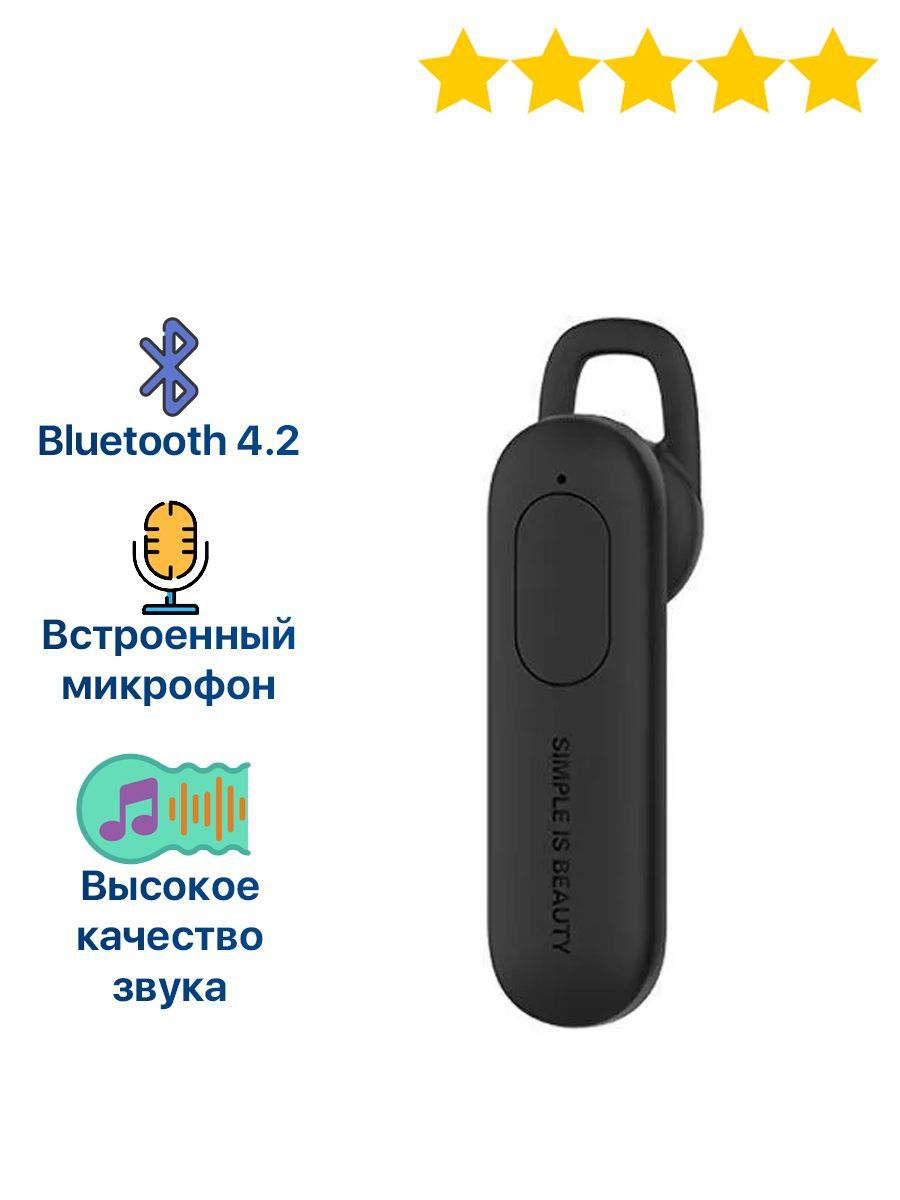 Bluetooth 4.2

Встроенный микрофон

Высокое качество звука

SIMPLE IS BEAUTY